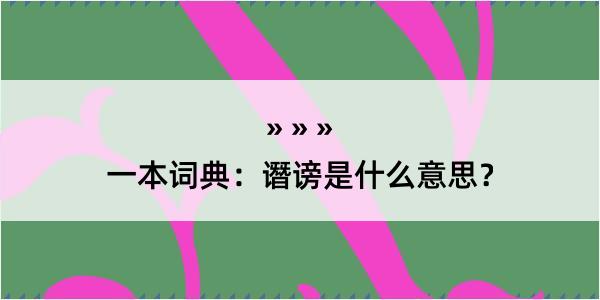 » » »

一本词典：谮谤是什么意思？